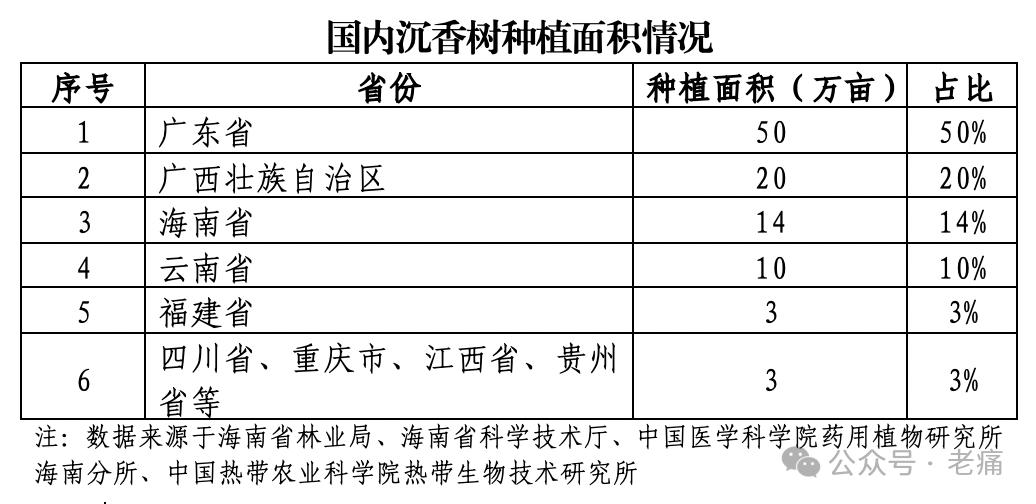 国内沉香树种植面积情况

| 序号 | 省份 | 种植面积（万亩） | 占比 |
|---|---|---|---|
| 1 | 广东省 | 50 | 50% |
| 2 | 广西壮族自治区 | 20 | 20% |
| 3 | 海南省 | 14 | 14% |
| 4 | 云南省 | 10 | 10% |
| 5 | 福建省 | 3 | 3% |
| 6 | 四川省、重庆市、江西省、贵州省等 | 3 | 3% |

注：数据来源于海南省林业局、海南省科学技术厅、中国医学科学院药用植物研究所海南分所、中国热带农业科学院热带生物技术研究所

公众号 · 老痛